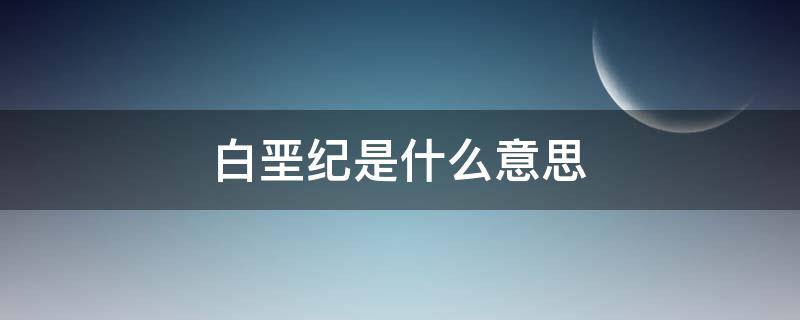 白垩纪是什么意思